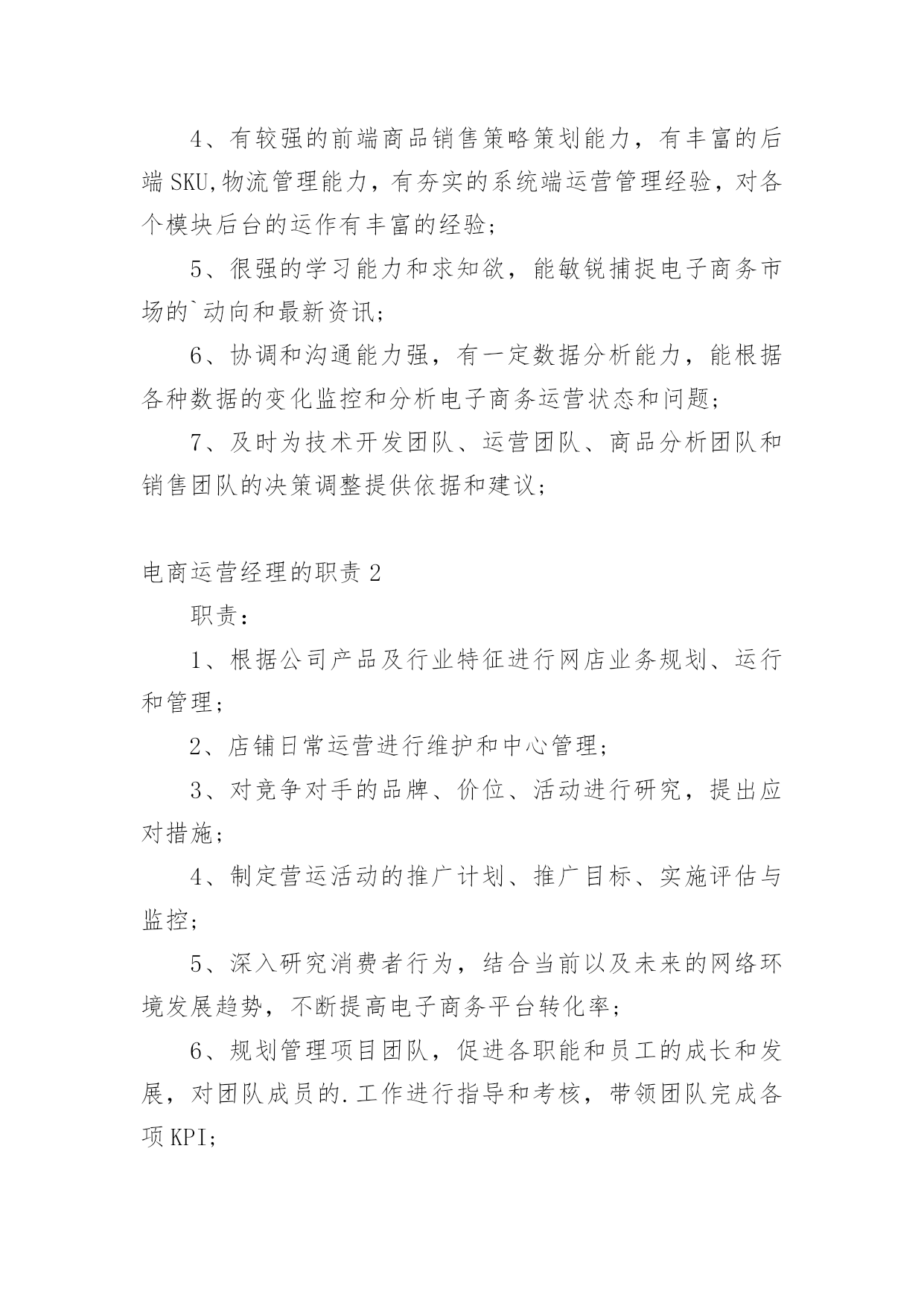 4、有较强的前端商品销售策略策划能力，有丰富的后端SKU,物流管理能力，有夯实的系统端运营管理经验，对各个模块后台的运作有丰富的经验；

5、很强的学习能力和求知欲，能敏锐捕捉电子商务市场的`动向和最新资讯；

6、协调和沟通能力强，有一定数据分析能力，能根据各种数据的变化监控和分析电子商务运营状态和问题；

7、及时为技术开发团队、运营团队、商品分析团队和销售团队的决策调整提供依据和建议；

电商运营经理的职责2

职责：

1、根据公司产品及行业特征进行网店业务规划、运行和管理；

2、店铺日常运营进行维护和中心管理；

3、对竞争对手的品牌、价位、活动进行研究，提出应对措施；

4、制定营运活动的推广计划、推广目标、实施评估与监控；

5、深入研究消费者行为，结合当前以及未来的网络环境发展趋势，不断提高电子商务平台转化率；

6、规划管理项目团队，促进各职能和员工的成长和发展，对团队成员的.工作进行指导和考核，带领团队完成各项KPI；